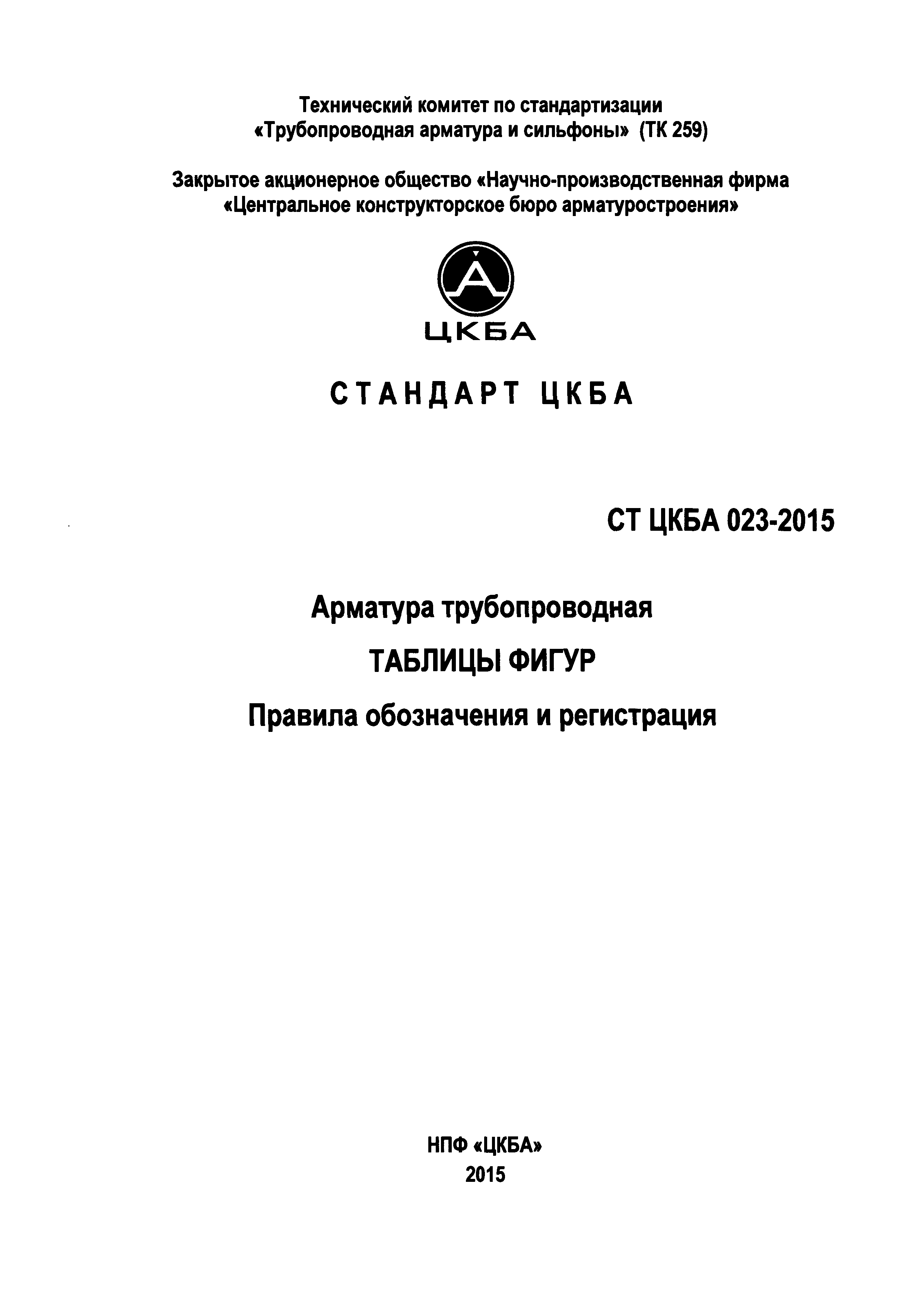 Технический комитет по стандартизации
«Трубопроводная арматура и сильфоны» (ТК 259)

Закрытое акционерное общество «Научно-производственная фирма
«Центральное конструкторское бюро арматуростроения»

ЦКБА

СТАНДАРТ ЦКБА

СТ ЦКБА 023-2015

Арматура трубопроводная

ТАБЛИЦЫ ФИГУР

Правила обозначения и регистрация

НПФ «ЦКБА»
2015